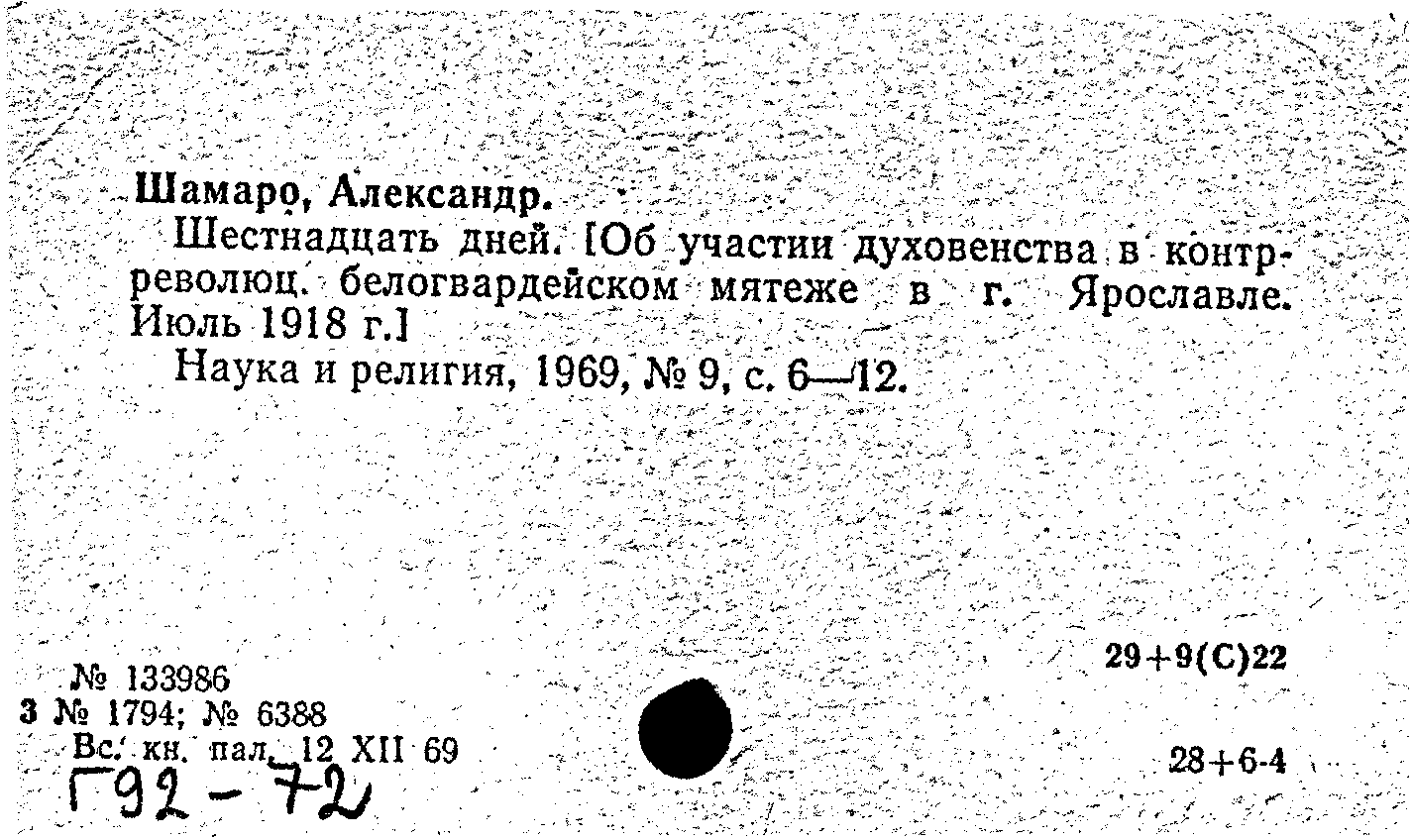 Шамаро, Александр.

Шестнадцать дней. [Об участии духовенства в контрреволюц. белогвардейском мятеже в г. Ярославле. Июль 1918 г.]

Наука и религия, 1969, № 9, с. 6—12.

№ 133986
3 № 1794; № 6388
Вс. кн. пал. 12 XII 69
Г92-72

29+9(С)22

28+6-4